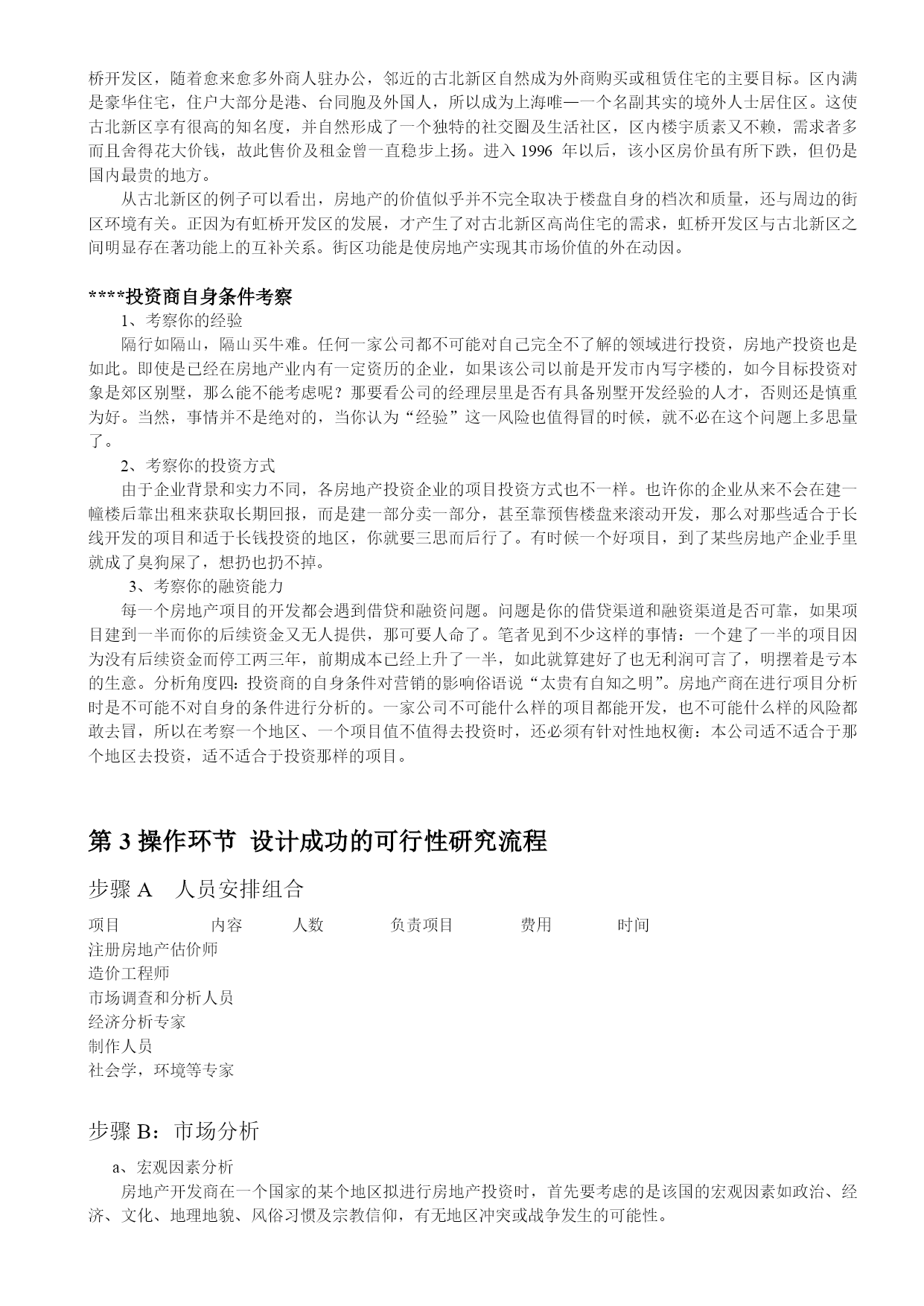 桥开发区，随着愈来愈多外商人驻办公，邻近的古北新区自然成为外商购买或租赁住宅的主要目标。区内满是豪华住宅，住户大部分是港、台同胞及外国人，所以成为上海唯—一个名副其实的境外人士居住区。这使古北新区享有很高的知名度，并自然形成了一个独特的社交圈及生活社区，区内楼宇质素又不赖，需求者多而且舍得花大价钱，故此售价及租金曾一直稳步上扬。进入 1996 年以后，该小区房价虽有所下跌，但仍是国内最贵的地方。

从古北新区的例子可以看出，房地产的价值似乎并不完全取决于楼盘自身的档次和质量，还与周边的街区环境有关。正因为有虹桥开发区的发展，才产生了对古北新区高尚住宅的需求，虹桥开发区与古北新区之间明显存在著功能上的互补关系。街区功能是使房地产实现其市场价值的外在动因。

****投资商自身条件考察

1、考察你的经验

隔行如隔山，隔山买牛难。任何一家公司都不可能对自己完全不了解的领域进行投资，房地产投资也是如此。即使是已经在房地产业内有一定资历的企业，如果该公司以前是开发市内写字楼的，如今目标投资对象是郊区别墅，那么能不能考虑呢？那要看公司的经理层里是否有具备别墅开发经验的人才，否则还是慎重为好。当然，事情并不是绝对的，当你认为“经验”这一风险也值得冒的时候，就不必在这个问题上多思量了。

2、考察你的投资方式

由于企业背景和实力不同，各房地产投资企业的项目投资方式也不一样。也许你的企业从来不会在建一幢楼后靠出租来获取长期回报，而是建一部分卖一部分，甚至靠预售楼盘来滚动开发，那么对那些适合于长线开发的项目和适于长钱投资的地区，你就要三思而后行了。有时候一个好项目，到了某些房地产企业手里就成了臭狗屎了，想扔也扔不掉。

3、考察你的融资能力

每一个房地产项目的开发都会遇到借贷和融资问题。问题是你的借贷渠道和融资渠道是否可靠，如果项目建到一半而你的后续资金又无人提供，那可要人命了。笔者见到不少这样的事情：一个建了一半的项目因为没有后续资金而停工两三年，前期成本已经上升了一半，如此就算建好了也无利润可言了，明摆着是亏本的生意。分析角度四:投资商的自身条件对营销的影响俗语说“太贵有自知之明”。房地产商在进行项目分析时是不可能不对自身的条件进行分析的。一家公司不可能什么样的项目都能开发，也不可能什么样的风险都敢去冒，所以在考察一个地区、一个项目值不值得去投资时，还必须有针对性地权衡：本公司适不适合于那个地区去投资，适不适合于投资那样的项目。

第 3 操作环节 设计成功的可行性研究流程

步骤 A 人员安排组合

| 项目 | 内容 | 人数 | 负责项目 | 费用 | 时间 |
|---|---|---|---|---|---|
| 注册房地产估价师 | | | | | |
| 造价工程师 | | | | | |
| 市场调查和分析人员 | | | | | |
| 经济分析专家 | | | | | |
| 制作人员 | | | | | |
| 社会学，环境等专家 | | | | | |

步骤 B：市场分析

a、宏观因素分析

房地产开发商在一个国家的某个地区拟进行房地产投资时，首先要考虑的是该国的宏观因素如政治、经济、文化、地理地貌、风俗习惯及宗教信仰，有无地区冲突或战争发生的可能性。